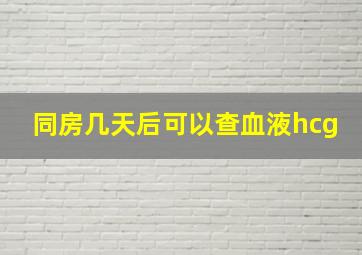 同房几天后可以查血液hcg